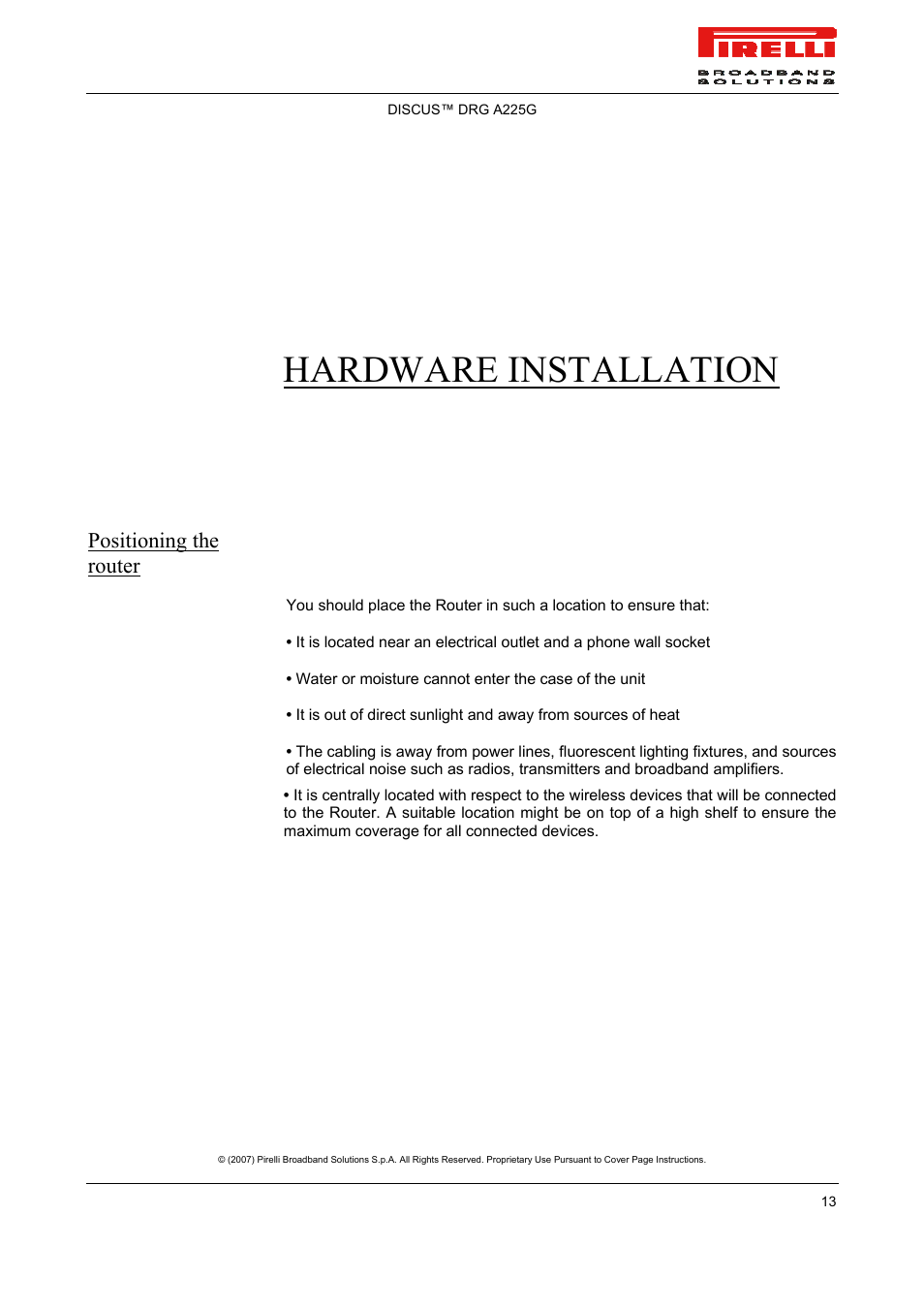 PIRELLI
BROADBAND SOLUTIONS

DISCUS™ DRG A225G

HARDWARE INSTALLATION

Positioning the router

You should place the Router in such a location to ensure that:

• It is located near an electrical outlet and a phone wall socket

• Water or moisture cannot enter the case of the unit

• It is out of direct sunlight and away from sources of heat

• The cabling is away from power lines, fluorescent lighting fixtures, and sources of electrical noise such as radios, transmitters and broadband amplifiers.

• It is centrally located with respect to the wireless devices that will be connected to the Router. A suitable location might be on top of a high shelf to ensure the maximum coverage for all connected devices.

© (2007) Pirelli Broadband Solutions S.p.A. All Rights Reserved. Proprietary Use Pursuant to Cover Page Instructions.

13